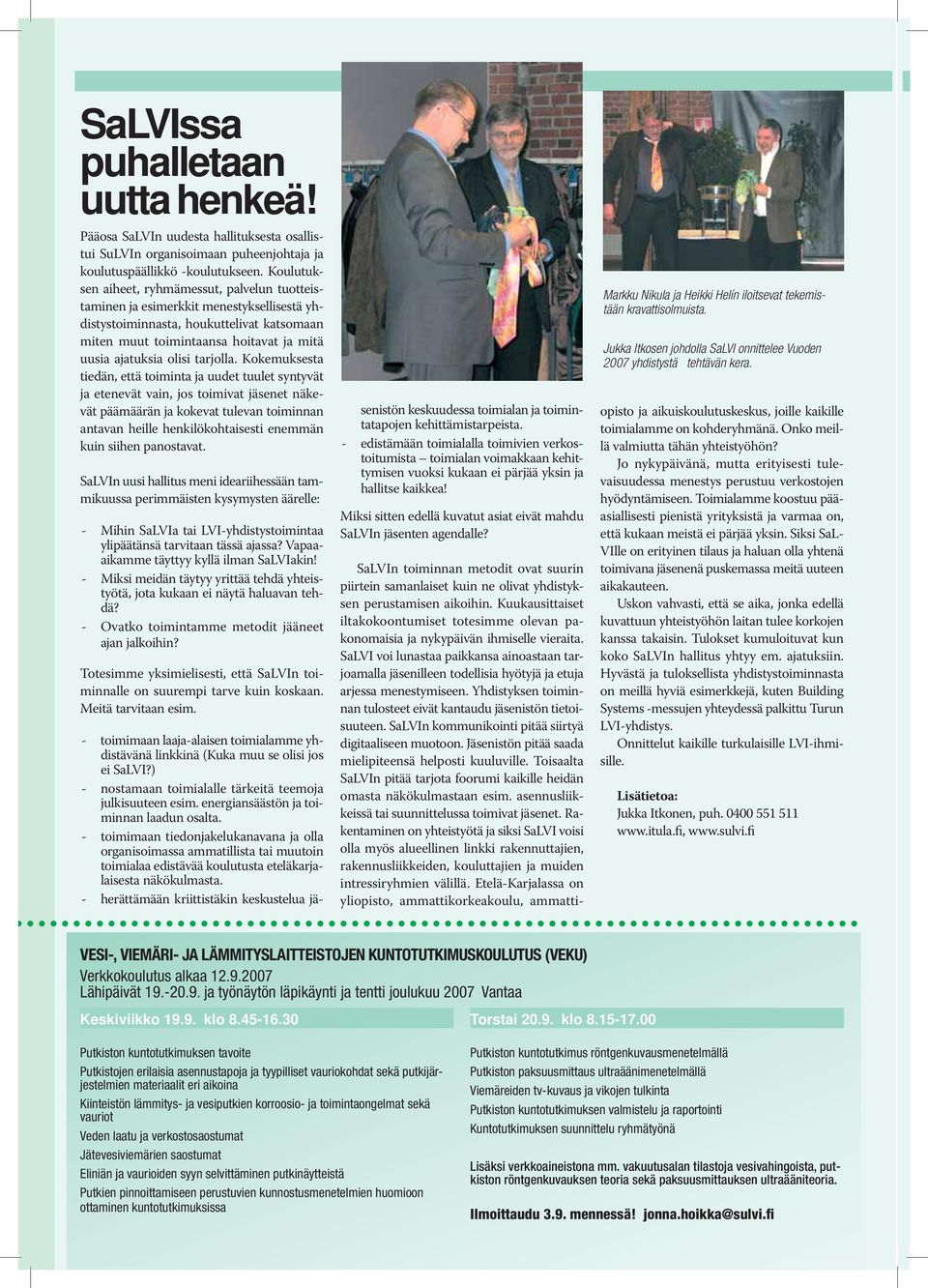 SaLVIssa puhalletaan uutta henkeä!

Pääosa SaLVIn uudesta hallituksesta osallistui SuLVIn organisoimaan puheenjohtaja ja koulutuspäällikkö -koulutukseen. Koulutuksen aiheet, ryhmämessut, palvelun tuotteistaminen ja esimerkkit menestyksellisestä yhdistystoiminnasta, houkuttelivat katsomaan miten muut toimintaansa hoitavat ja mitä uusia ajatuksia olisi tarjolla. Kokemuksesta tiedän, että toiminta ja uudet tuulet syntyvät ja etenevät vain, jos toimivat jäsenet näkevät päämäärän ja kokevat tulevan toiminnan antavan heille henkilökohtaisesti enemmän kuin siihen panostavat.

SaLVIn uusi hallitus meni ideariihessään tammikuussa perimmäisten kysymysten äärelle:

- Mihin SaLVIa tai LVI-yhdistystoimintaa ylipäätänsä tarvitaan tässä ajassa? Vapaa-aikamme täyttyy kyllä ilman SaLVIakin!
- Miksi meidän täytyy yrittää tehdä yhteistyötä, jota kukaan ei näytä haluavan tehdä?
- Ovatko toimintamme metodit jääneet ajan jalkoihin?

Totesimme yksimielisesti, että SaLVIn toiminnalle on suurempi tarve kuin koskaan. Meitä tarvitaan esim.

- toimimaan laaja-alaisen toimialamme yhdistävänä linkkinä (Kuka muu se olisi jos ei SaLVI?)
- nostamaan toimialalle tärkeitä teemoja julkisuuteen esim. energiansäästön ja toiminnan laadun osalta.
- toimimaan tiedonjakelukanavana ja olla organisoimassa ammatillista tai muutoin toimialaa edistävää koulutusta eteläkarjalaisesta näkökulmasta.
- herättämään kriittistäkin keskustelua jäsenistön keskuudessa toimialan ja toimintatapojen kehittämistarpeista.
- edistämään toimialalla toimivien verkostoitumista – toimialan voimakkaan kehittymisen vuoksi kukaan ei pärjää yksin ja hallitse kaikkea!

Miksi sitten edellä kuvatut asiat eivät mahdu SaLVIn jäsenten agendalle?

SaLVIn toiminnan metodit ovat suurin piirtein samanlaiset kuin ne olivat yhdistyksen perustamisen aikoihin. Kuukausittaiset iltakokoontumiset totesimme olevan pakonomaisia ja nykypäivän ihmiselle vieraita. SaLVI voi lunastaa paikkansa ainoastaan tarjoamalla jäsenilleen todellisia hyötyjä ja etuja arjessa menestymiseen. Yhdistyksen toiminnan tulosteet eivät kantaudu jäsenistön tietoisuuteen. SaLVIn kommunikointi pitää siirtyä digitaaliseen muotoon. Jäsenistön pitää saada mielipiteensä helposti kuuluville. Toisaalta SaLVIn pitää tarjota foorumi kaikille heidän omasta näkökulmastaan esim. asennusliikkeissä tai suunnittelussa toimivat jäsenet. Rakentaminen on yhteistyötä ja siksi SaLVI voisi olla myös alueellinen linkki rakennuttajien, rakennusliikkeiden, kouluttajien ja muiden intressiryhmien välillä. Etelä-Karjalassa on yliopisto, ammattikorkeakoulu, ammattiopisto ja aikuiskoulutuskeskus, joille kaikille toimialamme on kohderyhmänä. Onko meillä valmiutta tähän yhteistyöhön?

Jo nykypäivänä, mutta erityisesti tulevaisuudessa menestys perustuu verkostojen hyödyntämiseen. Toimialamme koostuu pääasiallisesti pienistä yrityksistä ja varmaa on, että kukaan meistä ei pärjää yksin. Siksi SaLVIlle on erityinen tilaus ja haluan olla yhtenä toimivana jäsenenä puskemassa meitä uuteen aikakauteen.

Uskon vahvasti, että se aika, jonka edellä kuvattuun yhteistyöhön laitan tulee korkojen kanssa takaisin. Tulokset kumuloituvat kun koko SaLVIn hallitus yhtyy em. ajatuksiin. Hyvästä ja tuloksellista yhdistystoiminnasta on meillä hyviä esimerkkejä, kuten Building Systems -messujen yhteydessä palkittu Turun LVI-yhdistys.

Onnittelut kaikille turkulaisille LVI-ihmisille.

Lisätietoa:
Jukka Itkonen, puh. 0400 551 511
www.itula.fi, www.sulvi.fi

Markku Nikula ja Heikki Helin iloitsevat tekemistään kravattisolmuista.

Jukka Itkosen johdolla SaLVI onnittelee Vuoden 2007 yhdistystä tehtävän kera.

VESI-, VIEMÄRI- JA LÄMMITYSLAITTEISTOJEN KUNTOTUTKIMUSKOULUTUS (VEKU)
Verkkokoulutus alkaa 12.9.2007
Lähipäivät 19.-20.9. ja työnäytön läpikäynti ja tentti joulukuu 2007 Vantaa

Keskiviikko 19.9. klo 8.45-16.30

Putkiston kuntotutkimuksen tavoite
Putkistojen erilaisia asennustapoja ja tyypilliset vauriokohdat sekä putkijärjestelmien materiaalit eri aikoina
Kiinteistön lämmitys- ja vesiputkien korroosio- ja toimintaongelmat sekä vauriot
Veden laatu ja verkostosaostumat
Jätevesiviemärien saostumat
Eliniän ja vaurioiden syyn selvittäminen putkinäytteistä
Putkien pinnoittamiseen perustuvien kunnostusmenetelmien huomioon ottaminen kuntotutkimuksissa

Torstai 20.9. klo 8.15-17.00

Putkiston kuntotutkimus röntgenkuvausmenetelmällä
Putkiston paksuusmittaus ultraäänimenetelmällä
Viemäreiden tv-kuvaus ja vikojen tulkinta
Putkiston kuntotutkimuksen valmistelu ja raportointi
Kuntotutkimuksen suunnittelu ryhmätyönä

Lisäksi verkkoaineistona mm. vakuutusalan tilastoja vesivahingoista, putkiston röntgenkuvauksen teoria sekä paksuusmittauksen ultraääniteoria.

Ilmoittaudu 3.9. mennessä! jonna.hoikka@sulvi.fi